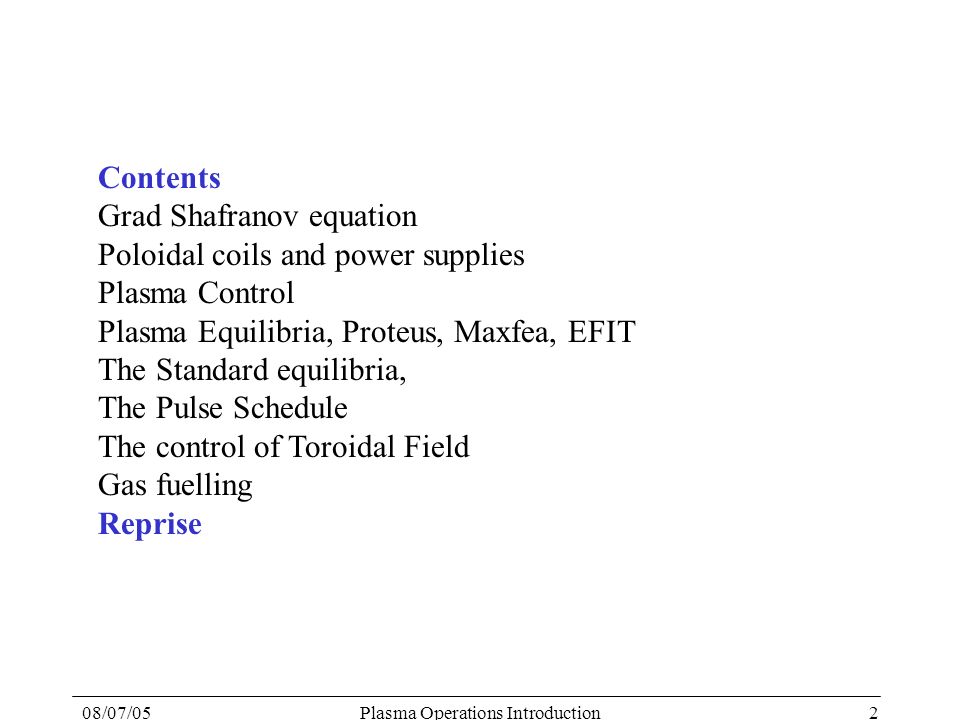 Contents
Grad Shafranov equation
Poloidal coils and power supplies
Plasma Control
Plasma Equilibria, Proteus, Maxfea, EFIT
The Standard equilibria,
The Pulse Schedule
The control of Toroidal Field
Gas fuelling
Reprise

08/07/05 Plasma Operations Introduction 2